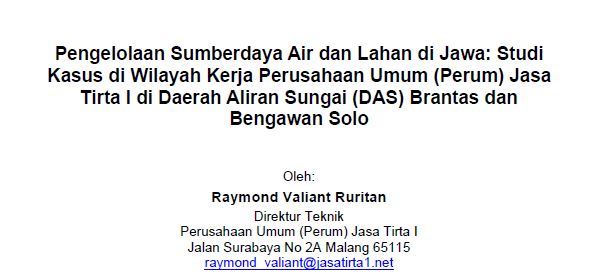 Pengelolaan Sumberdaya Air dan Lahan di Jawa: Studi Kasus di Wilayah Kerja Perusahaan Umum (Perum) Jasa Tirta I di Daerah Aliran Sungai (DAS) Brantas dan Bengawan Solo

Oleh:

Raymond Valiant Ruritan

Direktur Teknik
Perusahaan Umum (Perum) Jasa Tirta I
Jalan Surabaya No 2A Malang 65115
raymond_valiant@jasatirta1.net